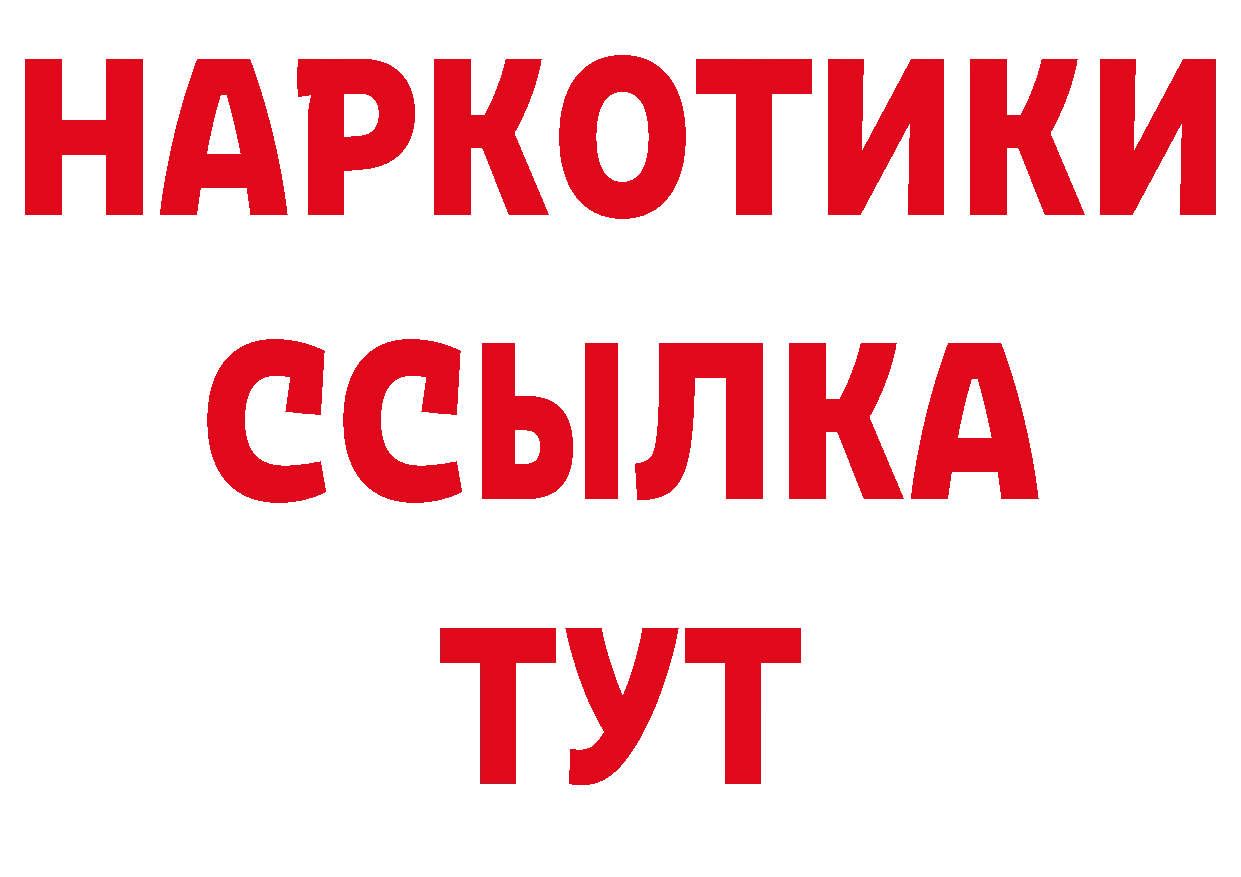 НАРКОТИКИ
ССЫЛКА
ТУТ